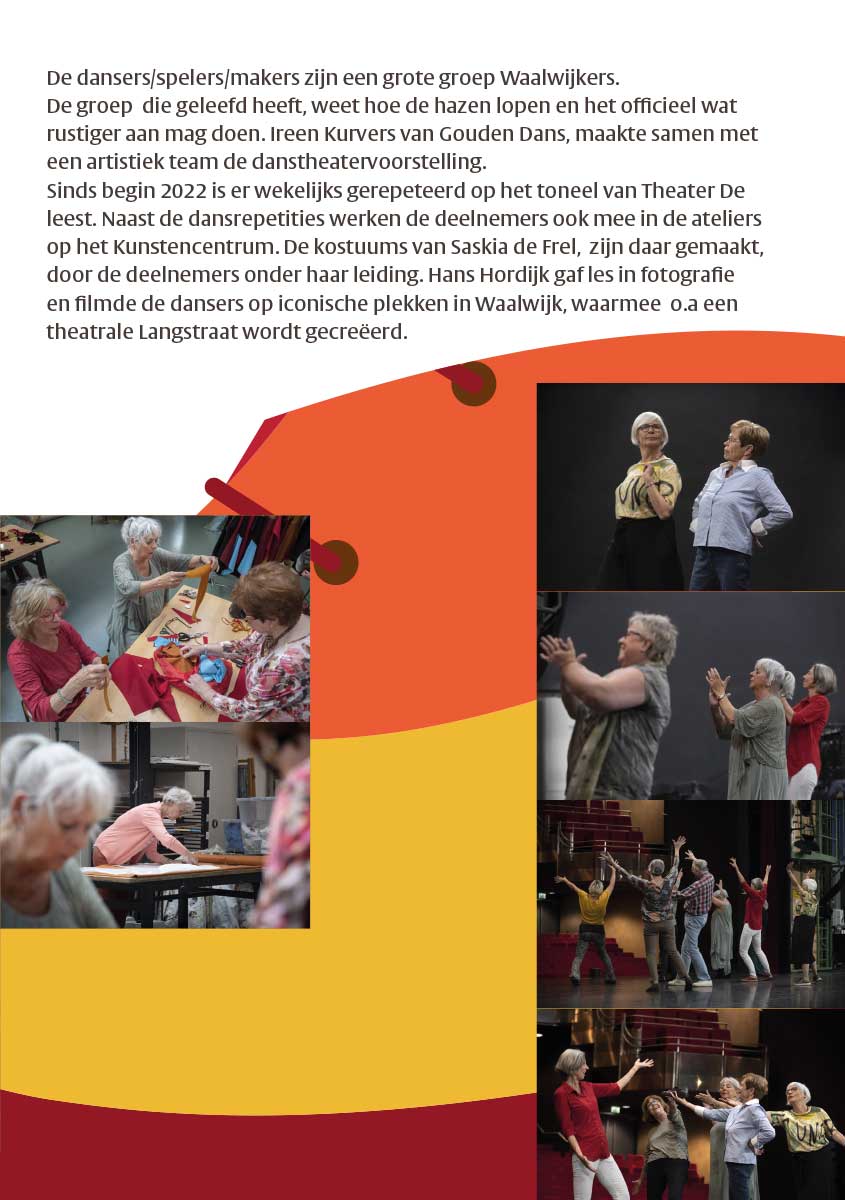 De dansers/spelers/makers zijn een grote groep Waalwijkers.
De groep  die geleefd heeft, weet hoe de hazen lopen en het officieel wat rustiger aan mag doen. Ireen Kurvers van Gouden Dans, maakte samen met een artistiek team de danstheatervoorstelling.
Sinds begin 2022 is er wekelijks gerepeteerd op het toneel van Theater De leest. Naast de dansrepetities werken de deelnemers ook mee in de ateliers op het Kunstencentrum. De kostuums van Saskia de Frel,  zijn daar gemaakt, door de deelnemers onder haar leiding. Hans Hordijk gaf les in fotografie en filmde de dansers op iconische plekken in Waalwijk, waarmee  o.a een theatrale Langstraat wordt gecreëerd.